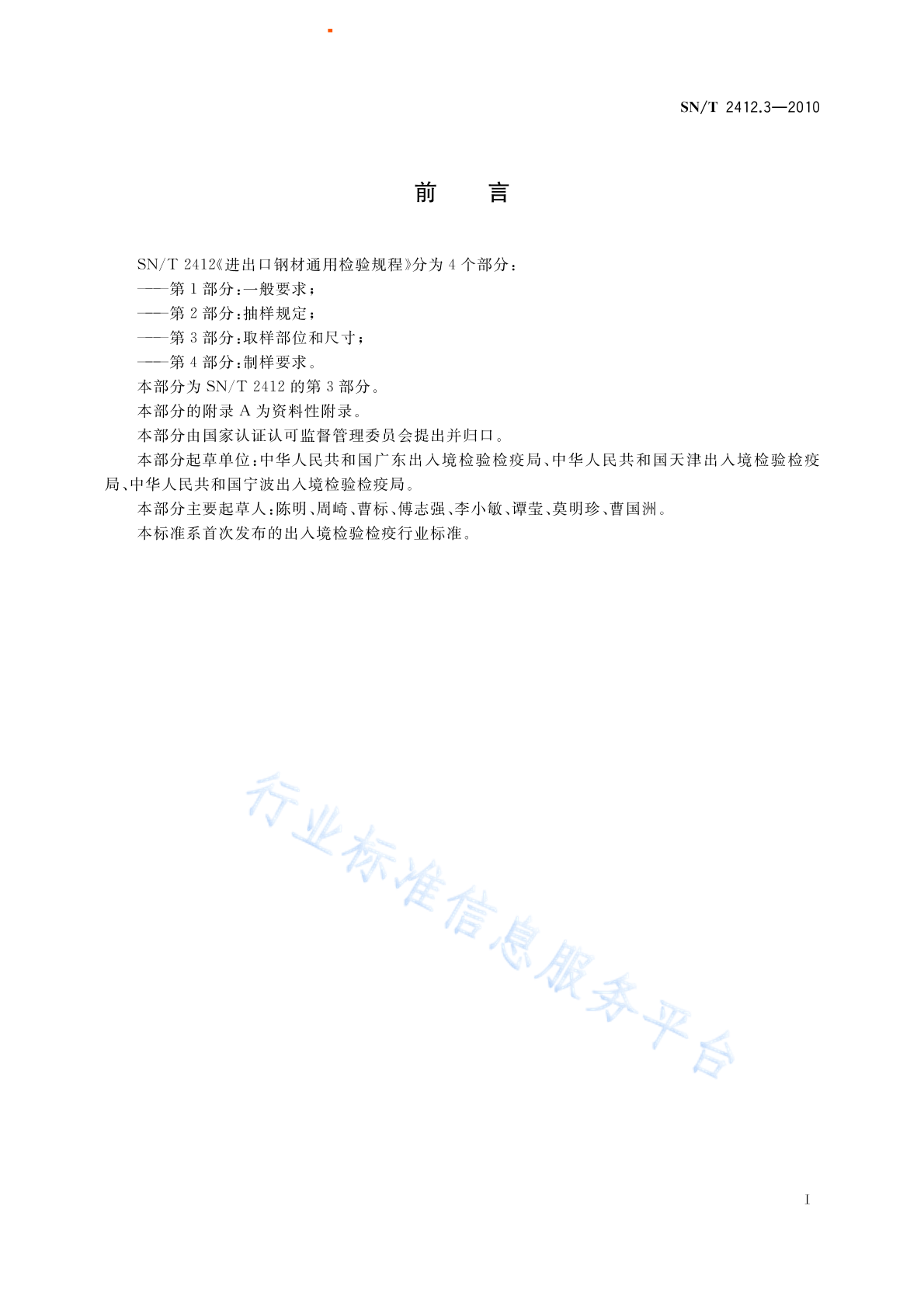 SN/T 2412.3—2010

前　言

SN/T 2412《进出口钢材通用检验规程》分为 4 个部分：

——第 1 部分：一般要求；

——第 2 部分：抽样规定；

——第 3 部分：取样部位和尺寸；

——第 4 部分：制样要求。

本部分为 SN/T 2412 的第 3 部分。

本部分的附录 A 为资料性附录。

本部分由国家认证认可监督管理委员会提出并归口。

本部分起草单位：中华人民共和国广东出入境检验检疫局、中华人民共和国天津出入境检验检疫局、中华人民共和国宁波出入境检验检疫局。

本部分主要起草人：陈明、周崎、曹标、傅志强、李小敏、谭莹、莫明珍、曹国洲。

本标准系首次发布的出入境检验检疫行业标准。

行业标准信息服务平台

I